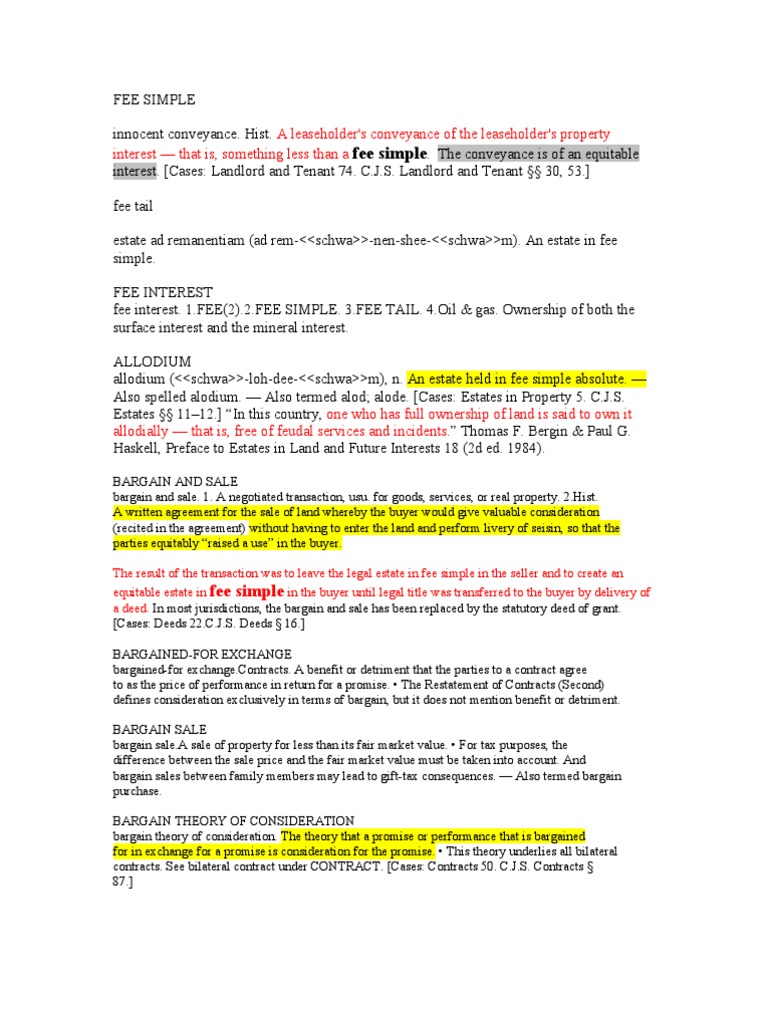 FEE SIMPLE

innocent conveyance. Hist. A leaseholder's conveyance of the leaseholder's property interest — that is, something less than a fee simple. The conveyance is of an equitable interest. [Cases: Landlord and Tenant 74. C.J.S. Landlord and Tenant §§ 30, 53.]

fee tail

estate ad remanentiam (ad rem-<<schwa>>-nen-shee-<<schwa>>m). An estate in fee simple.

FEE INTEREST
fee interest. 1.FEE(2).2.FEE SIMPLE. 3.FEE TAIL. 4.Oil & gas. Ownership of both the surface interest and the mineral interest.

ALLODIUM
allodium (<<schwa>>-loh-dee-<<schwa>>m), n. An estate held in fee simple absolute. — Also spelled alodium. — Also termed alod; alode. [Cases: Estates in Property 5. C.J.S. Estates §§ 11–12.] "In this country, one who has full ownership of land is said to own it allodially — that is, free of feudal services and incidents." Thomas F. Bergin & Paul G. Haskell, Preface to Estates in Land and Future Interests 18 (2d ed. 1984).

BARGAIN AND SALE
bargain and sale. 1. A negotiated transaction, usu. for goods, services, or real property. 2.Hist. A written agreement for the sale of land whereby the buyer would give valuable consideration (recited in the agreement) without having to enter the land and perform livery of seisin, so that the parties equitably "raised a use" in the buyer.

The result of the transaction was to leave the legal estate in fee simple in the seller and to create an equitable estate in fee simple in the buyer until legal title was transferred to the buyer by delivery of a deed. In most jurisdictions, the bargain and sale has been replaced by the statutory deed of grant. [Cases: Deeds 22.C.J.S. Deeds § 16.]

BARGAINED-FOR EXCHANGE
bargained-for exchange Contracts. A benefit or detriment that the parties to a contract agree to as the price of performance in return for a promise. • The Restatement of Contracts (Second) defines consideration exclusively in terms of bargain, but it does not mention benefit or detriment.

BARGAIN SALE
bargain sale.A sale of property for less than its fair market value. • For tax purposes, the difference between the sale price and the fair market value must be taken into account. And bargain sales between family members may lead to gift-tax consequences. — Also termed bargain purchase.

BARGAIN THEORY OF CONSIDERATION
bargain theory of consideration. The theory that a promise or performance that is bargained for in exchange for a promise is consideration for the promise. • This theory underlies all bilateral contracts. See bilateral contract under CONTRACT. [Cases: Contracts 50. C.J.S. Contracts § 87.]